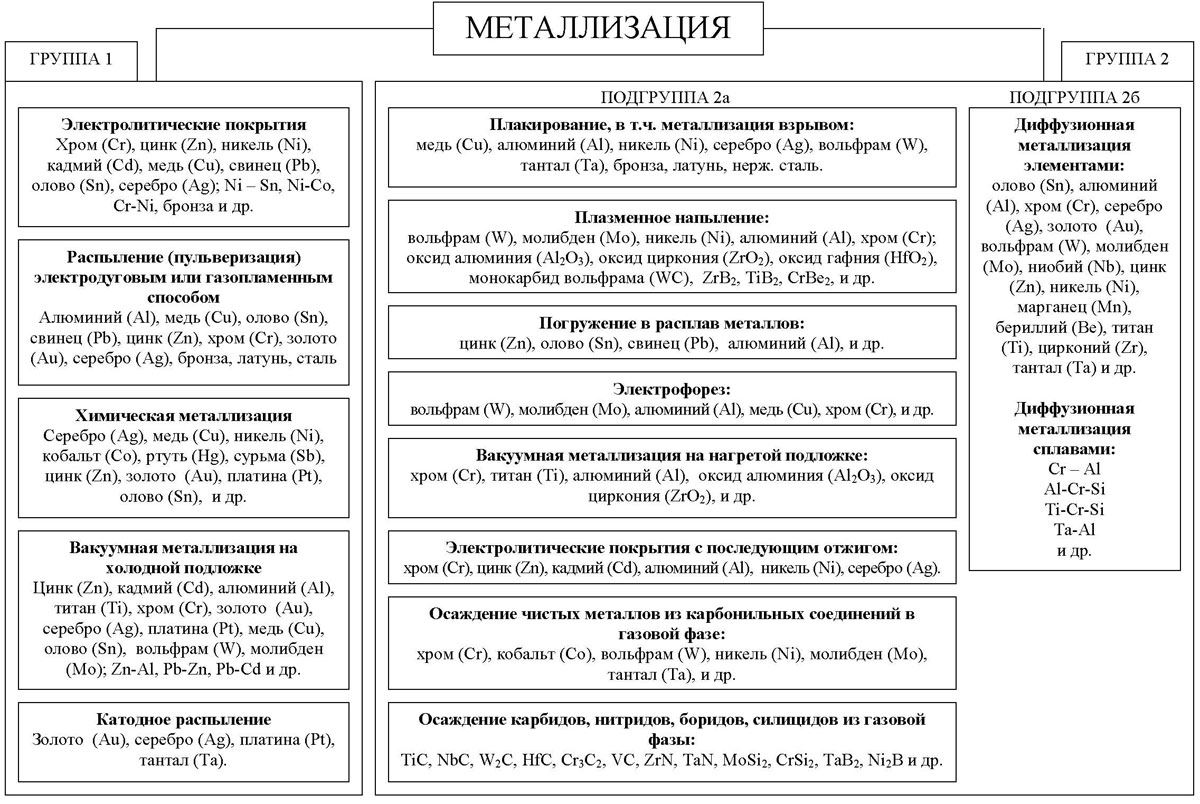 МЕТАЛЛИЗАЦИЯ

ГРУППА 1

Электролитические покрытия
Хром (Cr), цинк (Zn), никель (Ni), кадмий (Cd), медь (Cu), свинец (Pb), олово (Sn), серебро (Ag); Ni – Sn, Ni-Co, Cr-Ni, бронза и др.

Распыление (пульверизация) электродуговым или газопламенным способом
Алюминий (Al), медь (Cu), олово (Sn), свинец (Pb), цинк (Zn), хром (Cr), золото (Au), серебро (Ag), бронза, латунь, сталь

Химическая металлизация
Серебро (Ag), медь (Cu), никель (Ni), кобальт (Co), ртуть (Hg), сурьма (Sb), цинк (Zn), золото (Au), платина (Pt), олово (Sn), и др.

Вакуумная металлизация на холодной подложке
Цинк (Zn), кадмий (Cd), алюминий (Al), титан (Ti), хром (Cr), золото (Au), серебро (Ag), платина (Pt), медь (Cu), олово (Sn), вольфрам (W), молибден (Mo); Zn-Al, Pb-Zn, Pb-Cd и др.

Катодное распыление
Золото (Au), серебро (Ag), платина (Pt), тантал (Ta).

ГРУППА 2

ПОДГРУППА 2а

Плакирование, в т.ч. металлизация взрывом:
медь (Cu), алюминий (Al), никель (Ni), серебро (Ag), вольфрам (W), тантал (Ta), бронза, латунь, нерж. сталь.

Плазменное напыление:
вольфрам (W), молибден (Mo), никель (Ni), алюминий (Al), хром (Cr); оксид алюминия ($Al_2O_3$), оксид циркония ($ZrO_2$), оксид гафния ($HfO_2$), монокарбид вольфрама (WC), $ZrB_2$, $TiB_2$, $CrBe_2$, и др.

Погружение в расплав металлов:
цинк (Zn), олово (Sn), свинец (Pb), алюминий (Al), и др.

Электрофорез:
вольфрам (W), молибден (Mo), алюминий (Al), медь (Cu), хром (Cr), и др.

Вакуумная металлизация на нагретой подложке:
хром (Cr), титан (Ti), алюминий (Al), оксид алюминия ($Al_2O_3$), оксид циркония ($ZrO_2$), и др.

Электролитические покрытия с последующим отжигом:
хром (Cr), цинк (Zn), кадмий (Cd), алюминий (Al), никель (Ni), серебро (Ag).

Осаждение чистых металлов из карбонильных соединений в газовой фазе:
хром (Cr), кобальт (Co), вольфрам (W), никель (Ni), молибден (Mo), тантал (Ta), и др.

Осаждение карбидов, нитридов, боридов, силицидов из газовой фазы:
TiC, NbC, $W_2C$, HfC, $Cr_3C_2$, VC, ZrN, TaN, $MoSi_2$, $CrSi_2$, $TaB_2$, $Ni_2B$ и др.

ПОДГРУППА 2б

Диффузионная металлизация элементами:
олово (Sn), алюминий (Al), хром (Cr), серебро (Ag), золото (Au), вольфрам (W), молибден (Mo), ниобий (Nb), цинк (Zn), никель (Ni), марганец (Mn), бериллий (Be), титан (Ti), цирконий (Zr), тантал (Ta) и др.

Диффузионная металлизация сплавами:
Cr – Al
Al-Cr-Si
Ti-Cr-Si
Ta-Al
и др.